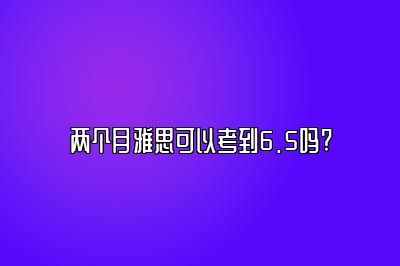 两个月雅思可以考到6.5吗?